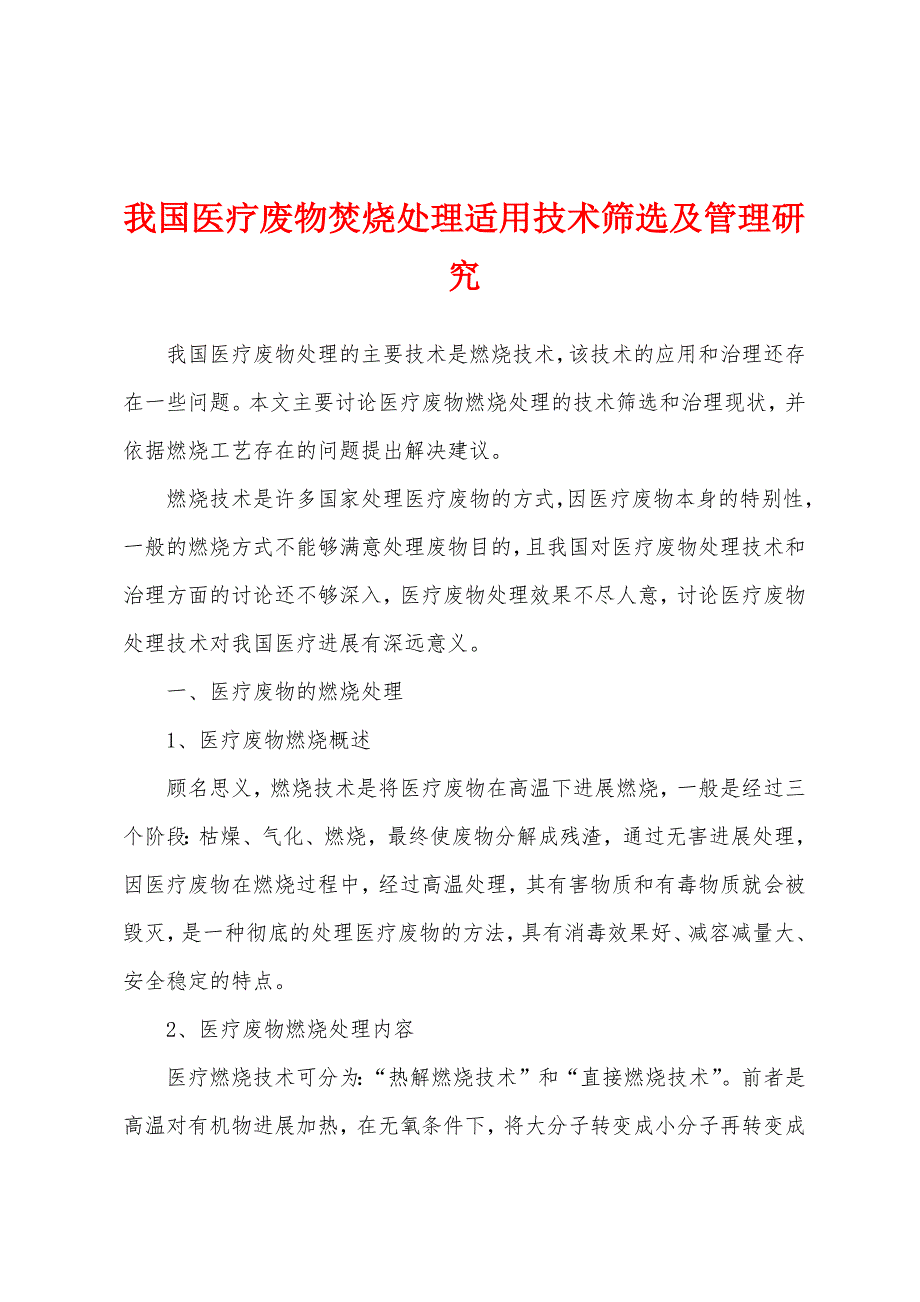 我国医疗废物焚烧处理适用技术筛选及管理研究

我国医疗废物处理的主要技术是燃烧技术，该技术的应用和治理还存在一些问题。本文主要讨论医疗废物燃烧处理的技术筛选和治理现状，并依据燃烧工艺存在的问题提出解决建议。

燃烧技术是许多国家处理医疗废物的方式，因医疗废物本身的特别性，一般的燃烧方式不能够满意处理废物目的，且我国对医疗废物处理技术和治理方面的讨论还不够深入，医疗废物处理效果不尽人意，讨论医疗废物处理技术对我国医疗进展有深远意义。

一、医疗废物的燃烧处理

1、医疗废物燃烧概述

顾名思义，燃烧技术是将医疗废物在高温下进展燃烧，一般是经过三个阶段：枯燥、气化、燃烧，最终使废物分解成残渣，通过无害进展处理，因医疗废物在燃烧过程中，经过高温处理，其有害物质和有毒物质就会被毁灭，是一种彻底的处理医疗废物的方法，具有消毒效果好、减容减量大、安全稳定的特点。

2、医疗废物燃烧处理内容

医疗燃烧技术可分为：“热解燃烧技术”和“直接燃烧技术”。前者是高温对有机物进展加热，在无氧条件下，将大分子转变成小分子再转变成